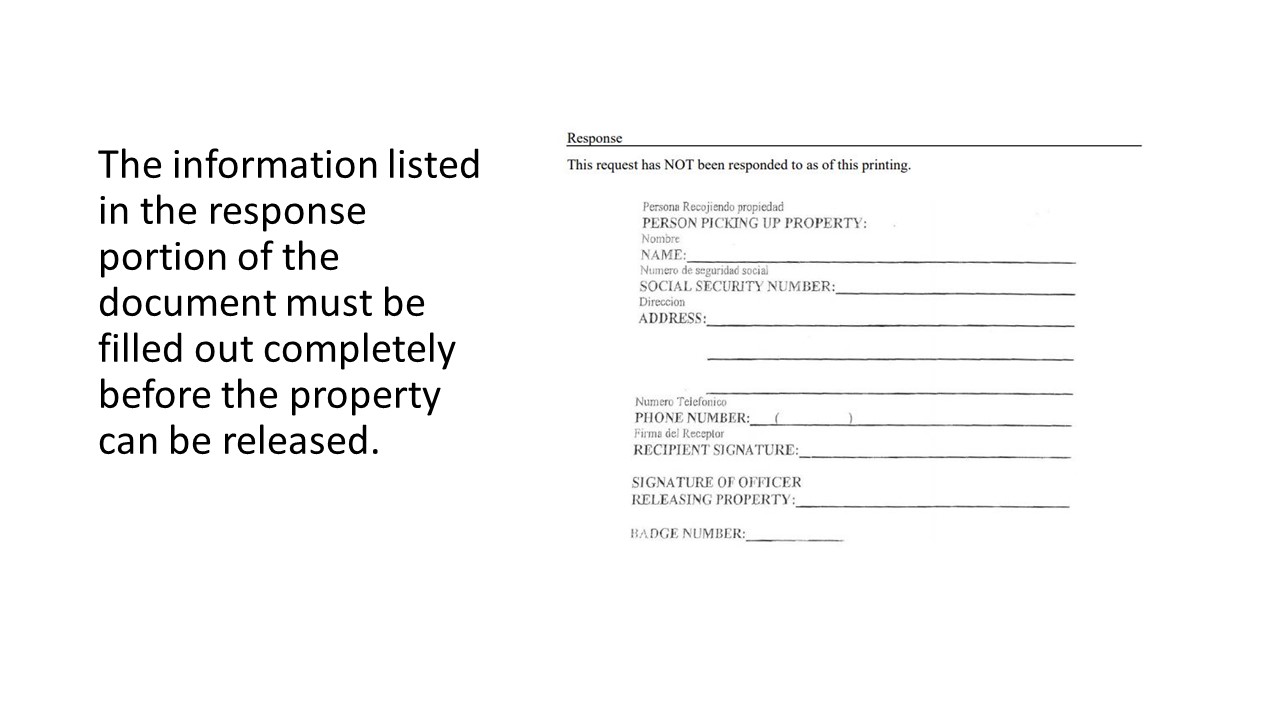 The information listed in the response portion of the document must be filled out completely before the property can be released.

Response

This request has NOT been responded to as of this printing.

Persona Recojiendo propiedad
PERSON PICKING UP PROPERTY:

Nombre
NAME:

Numero de seguridad social
SOCIAL SECURITY NUMBER:

Direccion
ADDRESS:

Numero Telefonico
PHONE NUMBER: ( )

Firma del Receptor
RECIPIENT SIGNATURE:

SIGNATURE OF OFFICER RELEASING PROPERTY:

BADGE NUMBER: